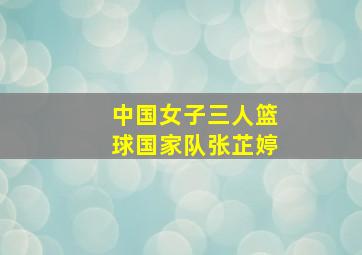 中国女子三人篮球国家队张芷婷